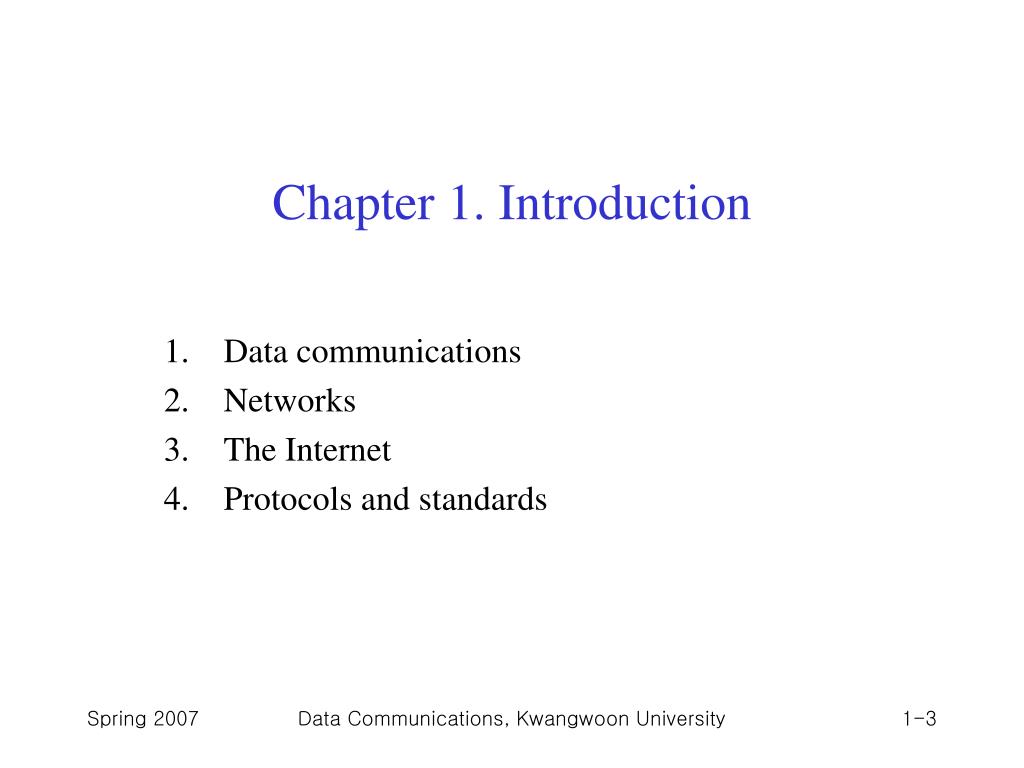 Chapter 1. Introduction

1. Data communications
2. Networks
3. The Internet
4. Protocols and standards

Spring 2007

Data Communications, Kwangwoon University

1-3